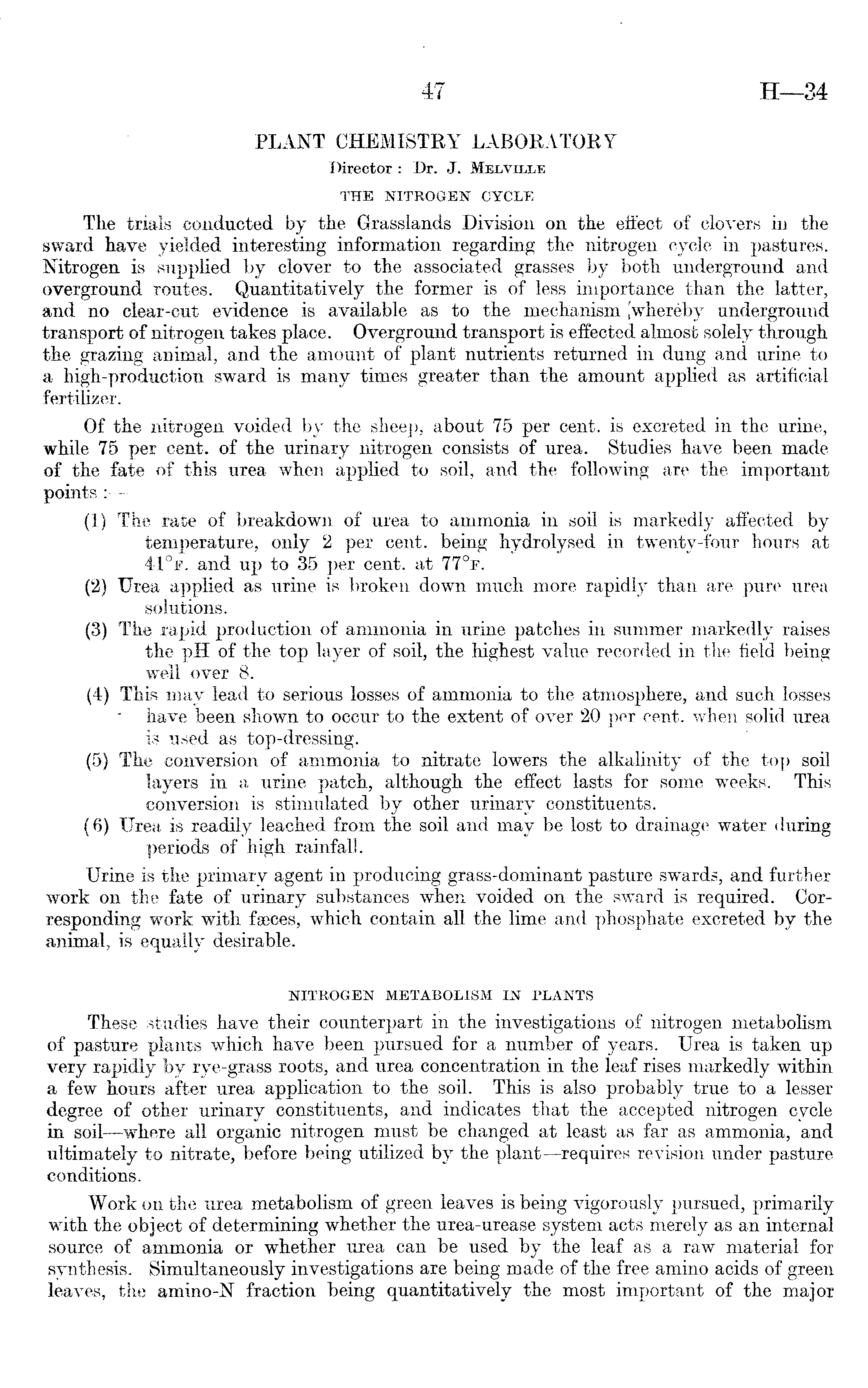 47 H—34

PLANT CHEMISTRY LABORATORY

Director: Dr. J. MELVILLE

THE NITROGEN CYCLE

The trials conducted by the Grasslands Division on the effect of clovers in the sward have yielded interesting information regarding the nitrogen cycle in pastures. Nitrogen is supplied by clover to the associated grasses by both underground and overground routes. Quantitatively the former is of less importance than the latter, and no clear-cut evidence is available as to the mechanism whereby underground transport of nitrogen takes place. Overground transport is effected almost solely through the grazing animal, and the amount of plant nutrients returned in dung and urine to a high-production sward is many times greater than the amount applied as artificial fertilizer.

Of the nitrogen voided by the sheep, about 75 per cent. is excreted in the urine, while 75 per cent. of the urinary nitrogen consists of urea. Studies have been made of the fate of this urea when applied to soil, and the following are the important points:—

(1) The rate of breakdown of urea to ammonia in soil is markedly affected by temperature, only 2 per cent. being hydrolysed in twenty-four hours at 41°F. and up to 35 per cent. at 77°F.

(2) Urea applied as urine is broken down much more rapidly than are pure urea solutions.

(3) The rapid production of ammonia in urine patches in summer markedly raises the pH of the top layer of soil, the highest value recorded in the field being well over 8.

(4) This may lead to serious losses of ammonia to the atmosphere, and such losses have been shown to occur to the extent of over 20 per cent. when solid urea is used as top-dressing.

(5) The conversion of ammonia to nitrate lowers the alkalinity of the top soil layers in a urine patch, although the effect lasts for some weeks. This conversion is stimulated by other urinary constituents.

(6) Urea is readily leached from the soil and may be lost to drainage water during periods of high rainfall.

Urine is the primary agent in producing grass-dominant pasture swards, and further work on the fate of urinary substances when voided on the sward is required. Corresponding work with fæces, which contain all the lime and phosphate excreted by the animal, is equally desirable.

NITROGEN METABOLISM IN PLANTS

These studies have their counterpart in the investigations of nitrogen metabolism of pasture plants which have been pursued for a number of years. Urea is taken up very rapidly by rye-grass roots, and urea concentration in the leaf rises markedly within a few hours after urea application to the soil. This is also probably true to a lesser degree of other urinary constituents, and indicates that the accepted nitrogen cycle in soil—where all organic nitrogen must be changed at least as far as ammonia, and ultimately to nitrate, before being utilized by the plant—requires revision under pasture conditions.

Work on the urea metabolism of green leaves is being vigorously pursued, primarily with the object of determining whether the urea-urease system acts merely as an internal source of ammonia or whether urea can be used by the leaf as a raw material for synthesis. Simultaneously investigations are being made of the free amino acids of green leaves, the amino-N fraction being quantitatively the most important of the major